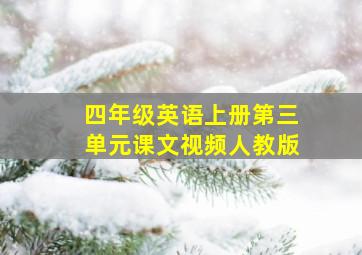 四年级英语上册第三单元课文视频人教版